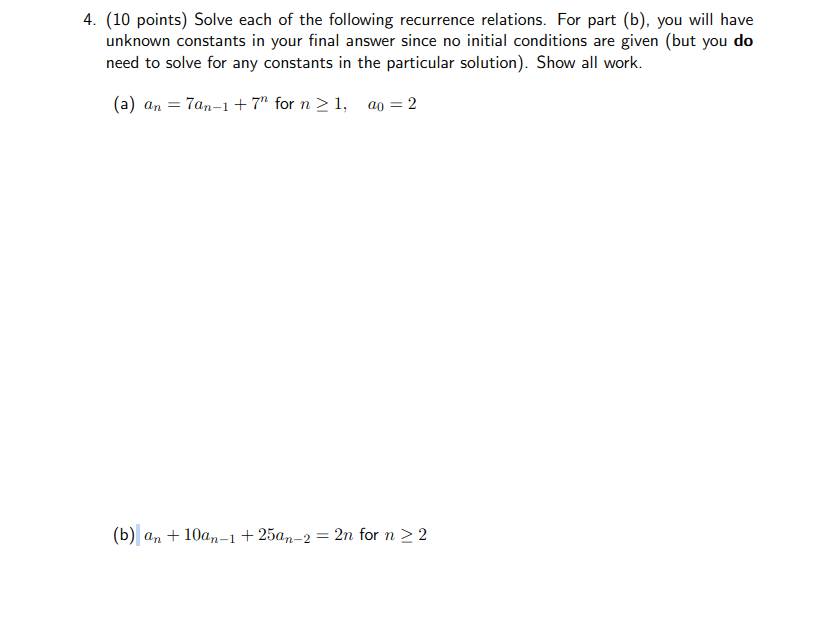 4. (10 points) Solve each of the following recurrence relations. For part (b), you will have unknown constants in your final answer since no initial conditions are given (but you **do** need to solve for any constants in the particular solution). Show all work.

(a) $a_n = 7a_{n-1} + 7^n$ for $n \geq 1$, $a_0 = 2$

(b) $a_n + 10a_{n-1} + 25a_{n-2} = 2n$ for $n \geq 2$